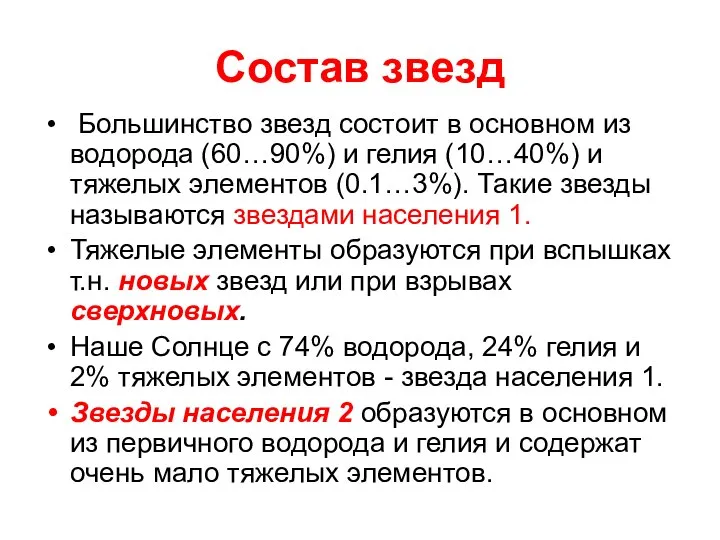 Состав звезд

• Большинство звезд состоит в основном из водорода (60…90%) и гелия (10…40%) и тяжелых элементов (0.1…3%). Такие звезды называются звездами населения 1.
• Тяжелые элементы образуются при вспышках т.н. новых звезд или при взрывах сверхновых.
• Наше Солнце с 74% водорода, 24% гелия и 2% тяжелых элементов - звезда населения 1.
• Звезды населения 2 образуются в основном из первичного водорода и гелия и содержат очень мало тяжелых элементов.